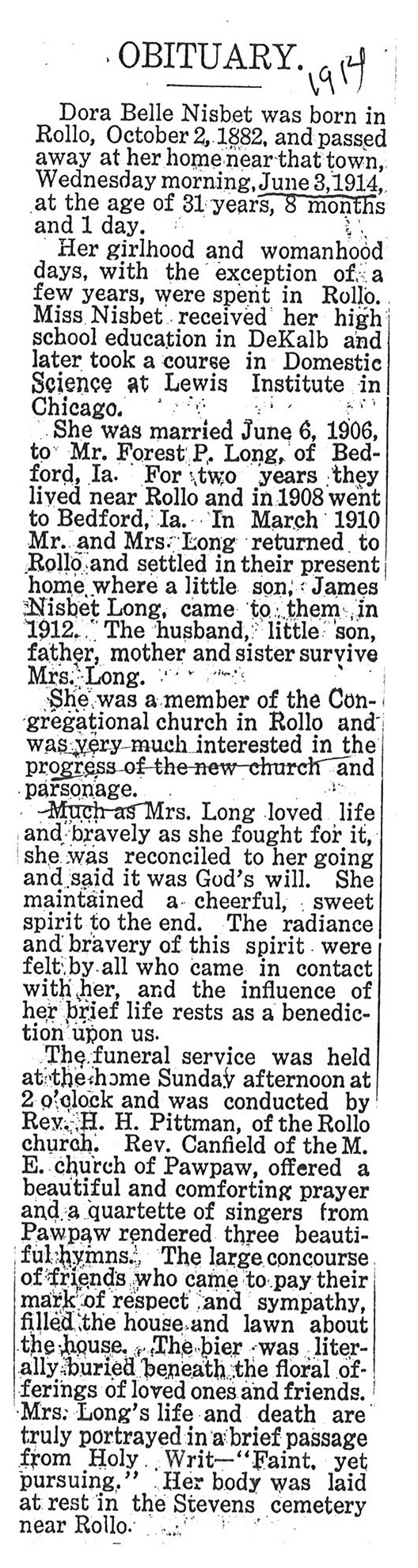 OBITUARY. 1914

Dora Belle Nisbet was born in Rollo, October 2, 1882, and passed away at her home near that town, Wednesday morning, June 3, 1914, at the age of 31 years, 8 months and 1 day.

Her girlhood and womanhood days, with the exception of a few years, were spent in Rollo. Miss Nisbet received her high school education in DeKalb and later took a course in Domestic Science at Lewis Institute in Chicago.

She was married June 6, 1906, to Mr. Forest P. Long, of Bedford, Ia. For two years they lived near Rollo and in 1908 went to Bedford, Ia. In March 1910 Mr. and Mrs. Long returned to Rollo and settled in their present home where a little son, James Nisbet Long, came to them in 1912. The husband, little son, father, mother and sister survive Mrs. Long.

She was a member of the Congregational church in Rollo and was very much interested in the progress of the new church and parsonage.

Much as Mrs. Long loved life and bravely as she fought for it, she was reconciled to her going and said it was God's will. She maintained a cheerful, sweet spirit to the end. The radiance and bravery of this spirit were felt by all who came in contact with her, and the influence of her brief life rests as a benediction upon us.

The funeral service was held at the home Sunday afternoon at 2 o'clock and was conducted by Rev. H. H. Pittman, of the Rollo church. Rev. Canfield of the M. E. church of Pawpaw, offered a beautiful and comforting prayer and a quartette of singers from Pawpaw rendered three beautiful hymns. The large concourse of friends who came to pay their mark of respect and sympathy, filled the house and lawn about the house. The bier was literally buried beneath the floral offerings of loved ones and friends. Mrs. Long's life and death are truly portrayed in a brief passage from Holy Writ—"Faint, yet pursuing." Her body was laid at rest in the Stevens cemetery near Rollo.